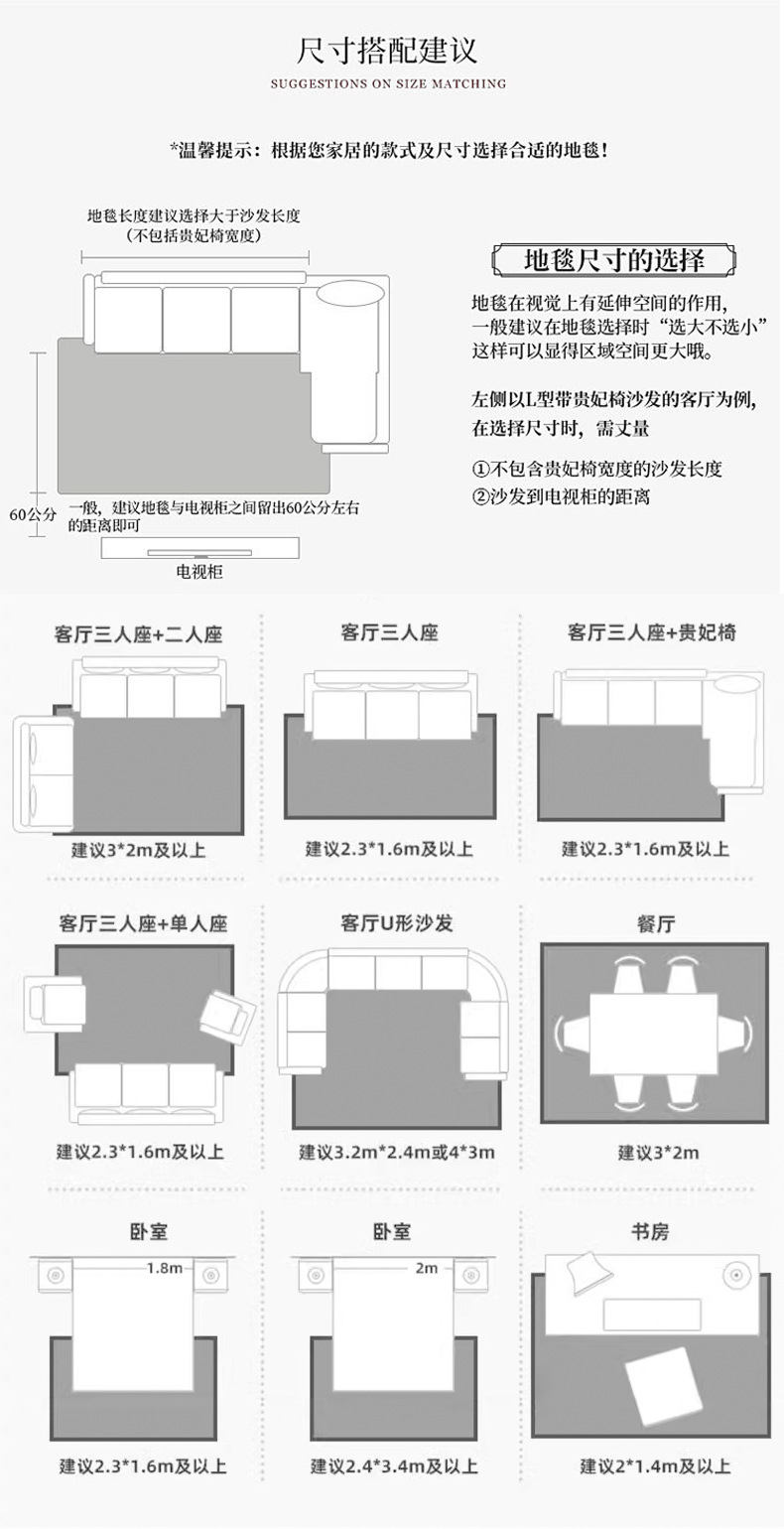 尺寸搭配建议
SUGGESTIONS ON SIZE MATCHING

*温馨提示：根据您家居的款式及尺寸选择合适的地毯！

地毯长度建议选择大于沙发长度
（不包括贵妃椅宽度）

60公分

一般，建议地毯与电视柜之间留出60公分左右的距离即可

电视柜

地毯尺寸的选择

地毯在视觉上有延伸空间的作用，一般建议在地毯选择时“选大不选小”这样可以显得区域空间更大哦。

左侧以L型带贵妃椅沙发的客厅为例，在选择尺寸时，需丈量

①不包含贵妃椅宽度的沙发长度
②沙发到电视柜的距离

客厅三人座+二人座
建议3*2m及以上

客厅三人座
建议2.3*1.6m及以上

客厅三人座+贵妃椅
建议2.3*1.6m及以上

客厅三人座+单人座
建议2.3*1.6m及以上

客厅U形沙发
建议3.2m*2.4m或4*3m

餐厅
建议3*2m

卧室
1.8m
建议2.3*1.6m及以上

卧室
2m
建议2.4*3.4m及以上

书房
建议2*1.4m及以上